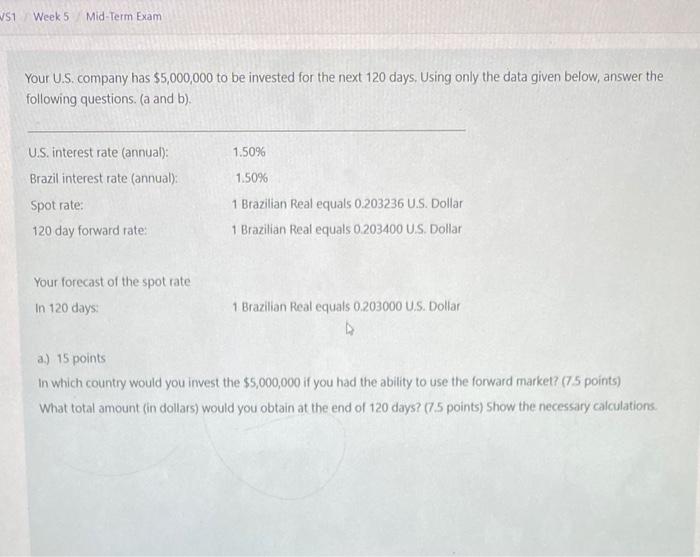 VS1 / Week 5 / Mid-Term Exam

Your U.S. company has $5,000,000 to be invested for the next 120 days. Using only the data given below, answer the following questions. (a and b).

U.S. interest rate (annual): 1.50%
Brazil interest rate (annual): 1.50%
Spot rate: 1 Brazilian Real equals 0.203236 U.S. Dollar
120 day forward rate: 1 Brazilian Real equals 0.203400 U.S. Dollar

Your forecast of the spot rate
In 120 days: 1 Brazilian Real equals 0.203000 U.S. Dollar

a.) 15 points
In which country would you invest the $5,000,000 if you had the ability to use the forward market? (7.5 points)
What total amount (in dollars) would you obtain at the end of 120 days? (7.5 points) Show the necessary calculations.